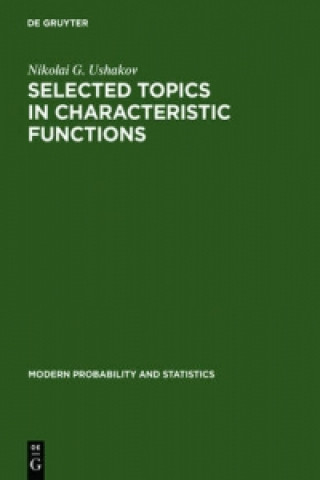 DE GRUYTER

Nikolai G. Ushakov

SELECTED TOPICS IN CHARACTERISTIC FUNCTIONS

MODERN PROBABILITY AND STATISTICS

DE
G